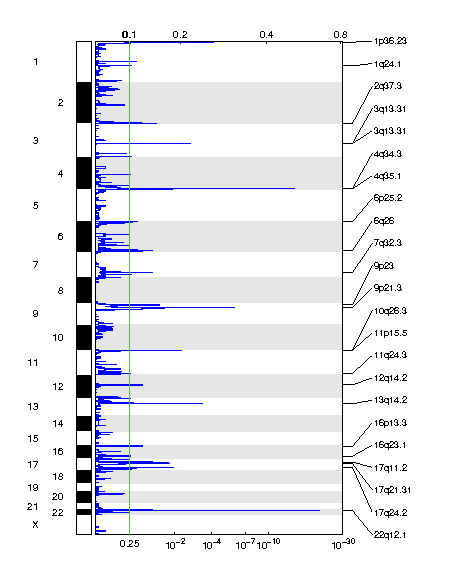 0.1 0.2 0.4 0.8

1
2
3
4
5
6
7
8
9
10
11
12
13
14
15
16
17
18
19
20
21
22
X

1p36.23
1q24.1
2q37.3
3q13.31
3q13.31
4q34.3
4q35.1
6p25.2
6q26
7q32.3
9p23
9p21.3
10q26.3
11p15.5
11q24.3
12q14.2
13q14.2
16p13.3
16q23.1
17q11.2
17q21.31
17q24.2
22q12.1

0.25 $10^{-2}$ $10^{-4}$ $10^{-7}$ $10^{-10}$ $10^{-30}$